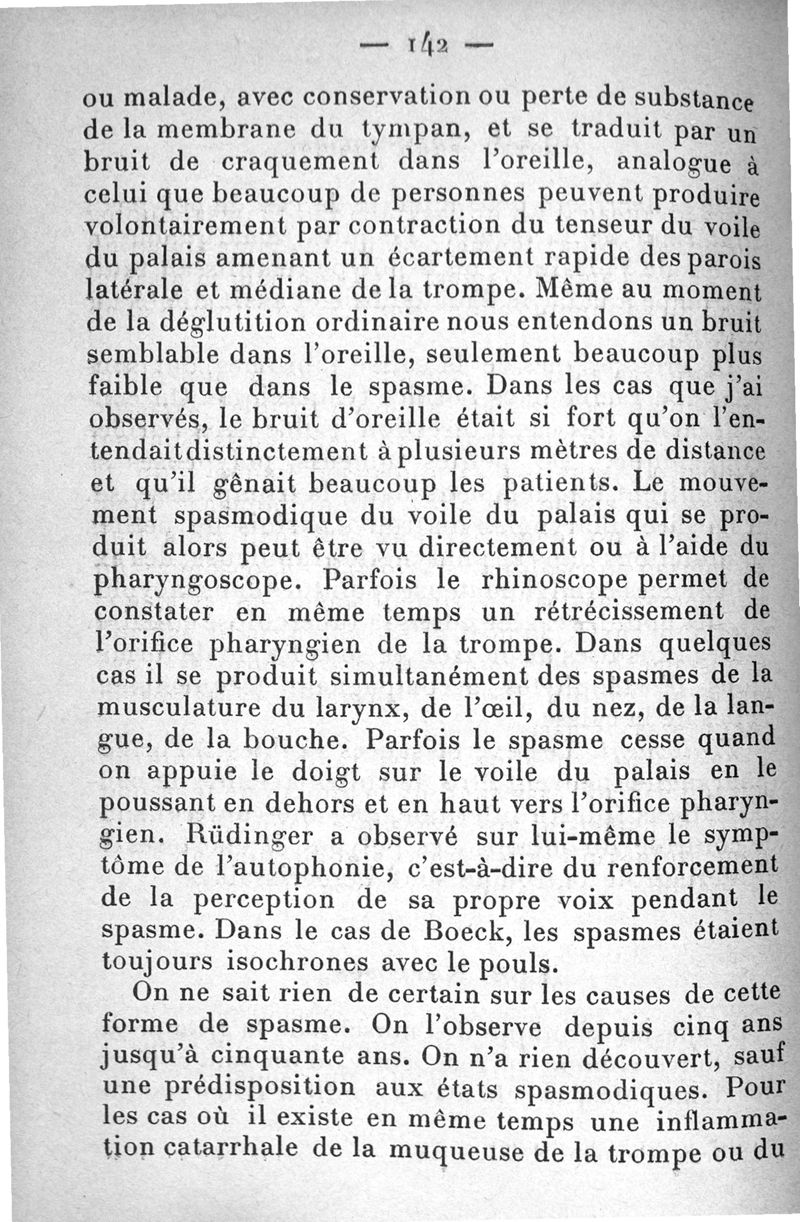 — 142 —

ou malade, avec conservation ou perte de substance de la membrane du tympan, et se traduit par un bruit de craquement dans l'oreille, analogue à celui que beaucoup de personnes peuvent produire volontairement par contraction du tenseur du voile du palais amenant un écartement rapide des parois latérale et médiane de la trompe. Même au moment de la déglutition ordinaire nous entendons un bruit semblable dans l'oreille, seulement beaucoup plus faible que dans le spasme. Dans les cas que j'ai observés, le bruit d'oreille était si fort qu'on l'entendait distinctement à plusieurs mètres de distance et qu'il gênait beaucoup les patients. Le mouvement spasmodique du voile du palais qui se produit alors peut être vu directement ou à l'aide du pharyngoscope. Parfois le rhinoscope permet de constater en même temps un rétrécissement de l'orifice pharyngien de la trompe. Dans quelques cas il se produit simultanément des spasmes de la musculature du larynx, de l'œil, du nez, de la langue, de la bouche. Parfois le spasme cesse quand on appuie le doigt sur le voile du palais en le poussant en dehors et en haut vers l'orifice pharyngien. Rüdinger a observé sur lui-même le symptôme de l'autophonie, c'est-à-dire du renforcement de la perception de sa propre voix pendant le spasme. Dans le cas de Boeck, les spasmes étaient toujours isochrones avec le pouls.

On ne sait rien de certain sur les causes de cette forme de spasme. On l'observe depuis cinq ans jusqu'à cinquante ans. On n'a rien découvert, sauf une prédisposition aux états spasmodiques. Pour les cas où il existe en même temps une inflammation catarrhale de la muqueuse de la trompe ou du